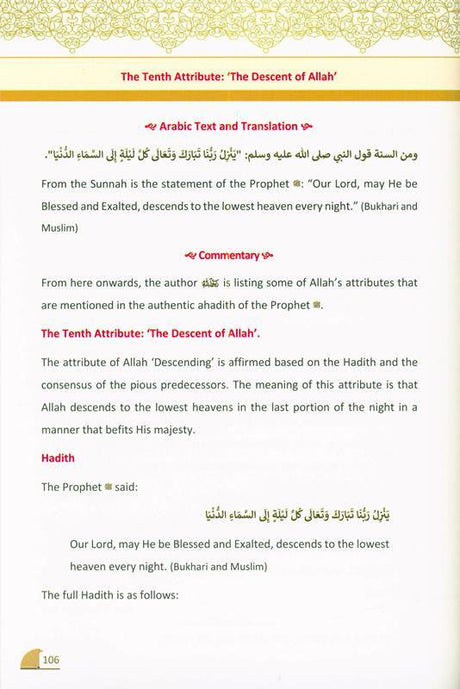 The Tenth Attribute: 'The Descent of Allah'

Arabic Text and Translation

ومن السنة قول النبي صلى الله عليه وسلم: "يَنْزِلُ رَبُّنَا تَبَارَكَ وَتَعَالَى كُلَّ لَيْلَةٍ إِلَى السَّمَاءِ الدُّنْيَا".

From the Sunnah is the statement of the Prophet ﷺ: "Our Lord, may He be Blessed and Exalted, descends to the lowest heaven every night." (Bukhari and Muslim)

Commentary

From here onwards, the author رحمه الله is listing some of Allah's attributes that are mentioned in the authentic ahadith of the Prophet ﷺ.

The Tenth Attribute: 'The Descent of Allah'.

The attribute of Allah 'Descending' is affirmed based on the Hadith and the consensus of the pious predecessors. The meaning of this attribute is that Allah descends to the lowest heavens in the last portion of the night in a manner that befits His majesty.

Hadith

The Prophet ﷺ said:

يَنْزِلُ رَبُّنَا تَبَارَكَ وَتَعَالَى كُلَّ لَيْلَةٍ إِلَى السَّمَاءِ الدُّنْيَا

Our Lord, may He be Blessed and Exalted, descends to the lowest heaven every night. (Bukhari and Muslim)

The full Hadith is as follows:

106